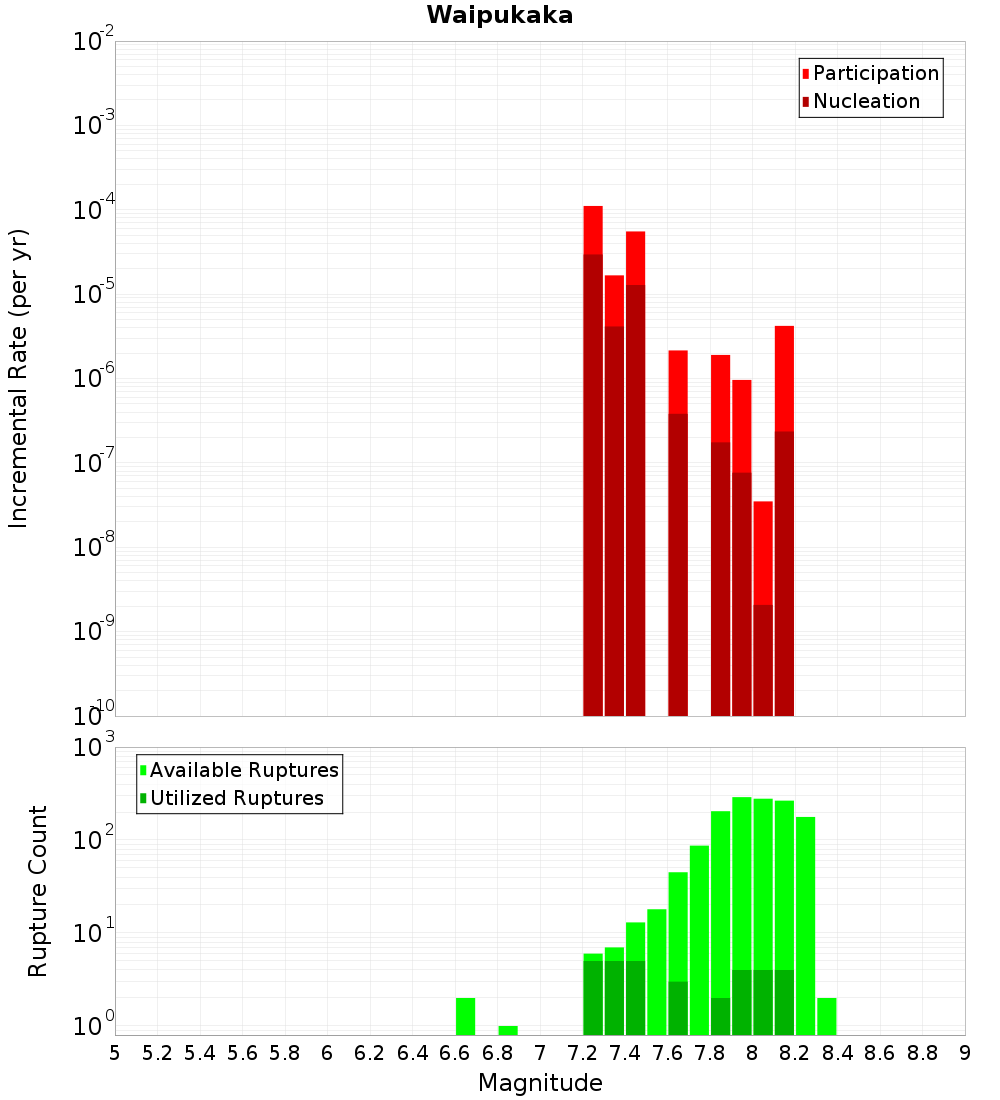 Waipukaka

Participation
Nucleation

Incremental Rate (per yr)

$10^{-2}$
$10^{-3}$
$10^{-4}$
$10^{-5}$
$10^{-6}$
$10^{-7}$
$10^{-8}$
$10^{-9}$
$10^{-10}$

Available Ruptures
Utilized Ruptures

Rupture Count

$10^{3}$
$10^{2}$
$10^{1}$
$10^{0}$

5 5.2 5.4 5.6 5.8 6 6.2 6.4 6.6 6.8 7 7.2 7.4 7.6 7.8 8 8.2 8.4 8.6 8.8 9

Magnitude